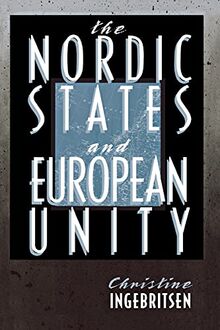 the
NORDIC
STATES
and
EUROPEAN
UNITY

Christine
INGEBRITSEN